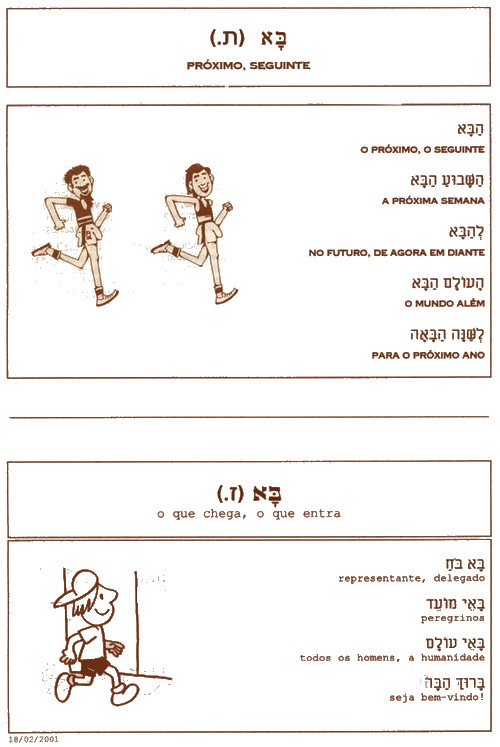 בָּא (ת.)

PRÓXIMO, SEGUINTE

הַבָּא
O PRÓXIMO, O SEGUINTE

הַשָּׁבוּעַ הַבָּא
A PRÓXIMA SEMANA

לְהַבָּא
NO FUTURO, DE AGORA EM DIANTE

הָעוֹלָם הַבָּא
O MUNDO ALÉM

לְשָׁנָה הַבָּאָה
PARA O PRÓXIMO ANO

בָּא (ז.)
o que chega, o que entra

בָּא כֹּחַ
representante, delegado

בָּאֵי מוֹעֵד
peregrinos

בָּאֵי עוֹלָם
todos os homens, a humanidade

בָּרוּךְ הַבָּא
seja bem-vindo!

18/02/2001